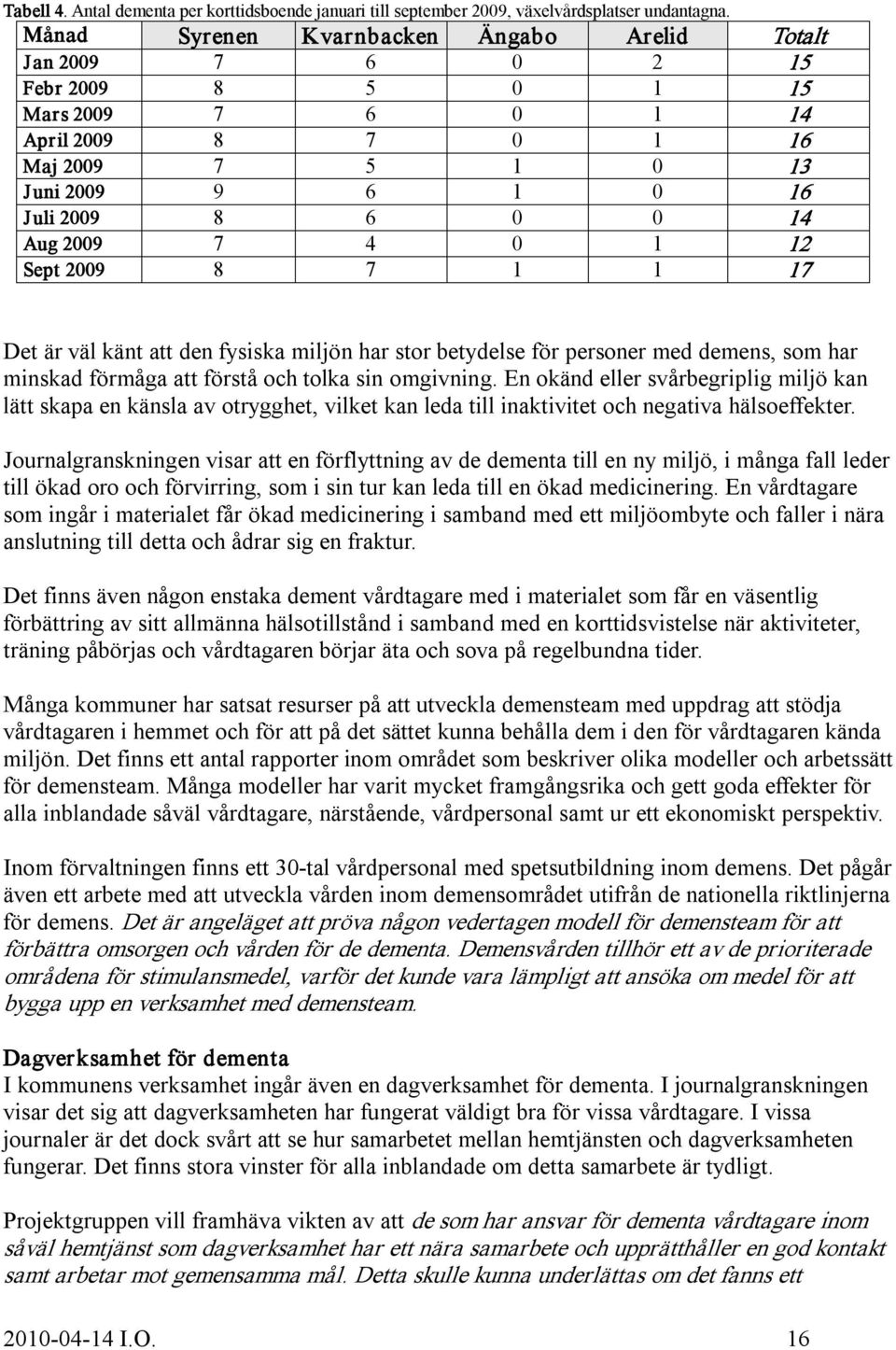 Tabell 4. Antal dementa per korttidsboende januari till september 2009, växelvårdsplatser undantagna.

| Månad | Syrenen | Kvarnbacken | Ängabo | Arelid | Totalt |
|---|---|---|---|---|---|
| Jan 2009 | 7 | 6 | 0 | 2 | 15 |
| Febr 2009 | 8 | 5 | 0 | 1 | 15 |
| Mars 2009 | 7 | 6 | 0 | 1 | 14 |
| April 2009 | 8 | 7 | 0 | 1 | 16 |
| Maj 2009 | 7 | 5 | 1 | 0 | 13 |
| Juni 2009 | 9 | 6 | 1 | 0 | 16 |
| Juli 2009 | 8 | 6 | 0 | 0 | 14 |
| Aug 2009 | 7 | 4 | 0 | 1 | 12 |
| Sept 2009 | 8 | 7 | 1 | 1 | 17 |

Det är väl känt att den fysiska miljön har stor betydelse för personer med demens, som har minskad förmåga att förstå och tolka sin omgivning. En okänd eller svårbegriplig miljö kan lätt skapa en känsla av otrygghet, vilket kan leda till inaktivitet och negativa hälsoeffekter.

Journalgranskningen visar att en förflyttning av de dementa till en ny miljö, i många fall leder till ökad oro och förvirring, som i sin tur kan leda till en ökad medicinering. En vårdtagare som ingår i materialet får ökad medicinering i samband med ett miljöombyte och faller i nära anslutning till detta och ådrar sig en fraktur.

Det finns även någon enstaka dement vårdtagare med i materialet som får en väsentlig förbättring av sitt allmänna hälsotillstånd i samband med en korttidsvistelse när aktiviteter, träning påbörjas och vårdtagaren börjar äta och sova på regelbundna tider.

Många kommuner har satsat resurser på att utveckla demensteam med uppdrag att stödja vårdtagaren i hemmet och för att på det sättet kunna behålla dem i den för vårdtagaren kända miljön. Det finns ett antal rapporter inom området som beskriver olika modeller och arbetssätt för demensteam. Många modeller har varit mycket framgångsrika och gett goda effekter för alla inblandade såväl vårdtagare, närstående, vårdpersonal samt ur ett ekonomiskt perspektiv.

Inom förvaltningen finns ett 30-tal vårdpersonal med spetsutbildning inom demens. Det pågår även ett arbete med att utveckla vården inom demensområdet utifrån de nationella riktlinjerna för demens. Det är angeläget att pröva någon vedertagen modell för demensteam för att förbättra omsorgen och vården för de dementa. Demensvården tillhör ett av de prioriterade områdena för stimulansmedel, varför det kunde vara lämpligt att ansöka om medel för att bygga upp en verksamhet med demensteam.

Dagverksamhet för dementa
I kommunens verksamhet ingår även en dagverksamhet för dementa. I journalgranskningen visar det sig att dagverksamheten har fungerat väldigt bra för vissa vårdtagare. I vissa journaler är det dock svårt att se hur samarbetet mellan hemtjänsten och dagverksamheten fungerar. Det finns stora vinster för alla inblandade om detta samarbete är tydligt.

Projektgruppen vill framhäva vikten av att de som har ansvar för dementa vårdtagare inom såväl hemtjänst som dagverksamhet har ett nära samarbete och upprätthåller en god kontakt samt arbetar mot gemensamma mål. Detta skulle kunna underlättas om det fanns ett

2010-04-14 I.O. 16